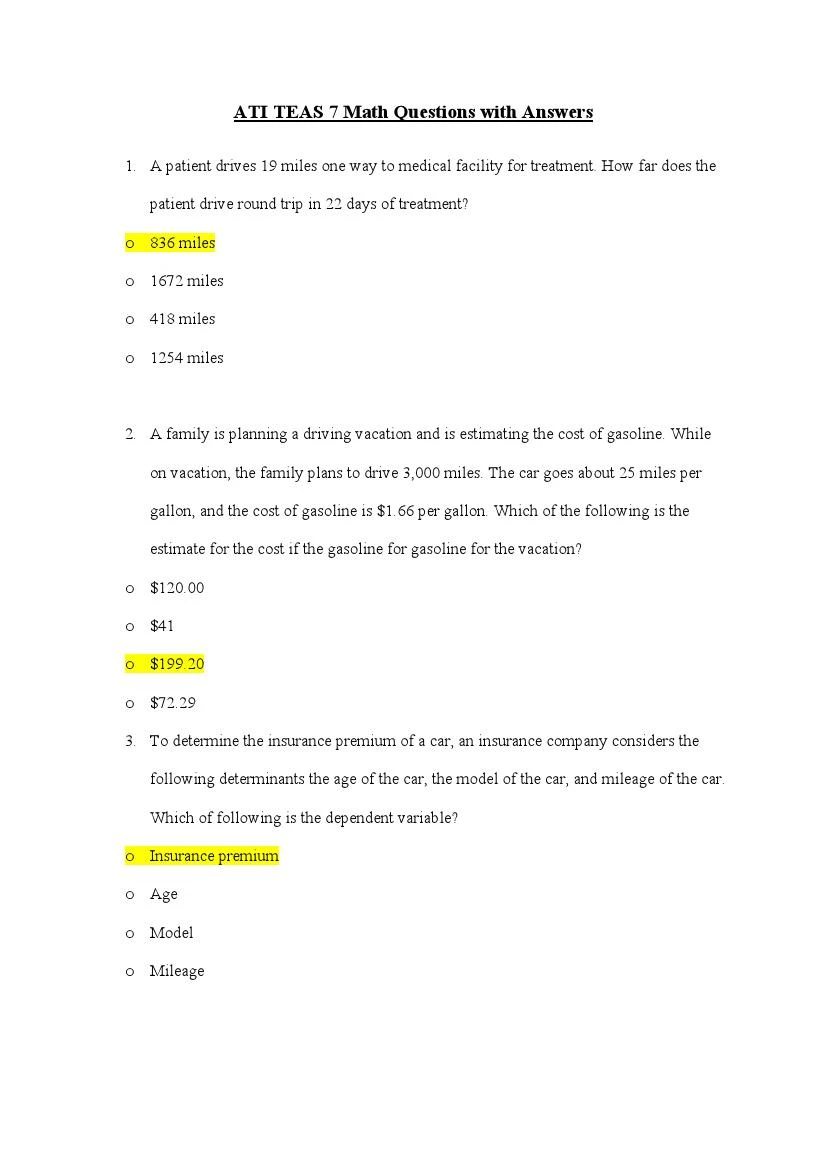 ATI TEAS 7 Math Questions with Answers

1. A patient drives 19 miles one way to medical facility for treatment. How far does the patient drive round trip in 22 days of treatment?

o 836 miles

o 1672 miles

o 418 miles

o 1254 miles

2. A family is planning a driving vacation and is estimating the cost of gasoline. While on vacation, the family plans to drive 3,000 miles. The car goes about 25 miles per gallon, and the cost of gasoline is \$1.66 per gallon. Which of the following is the estimate for the cost if the gasoline for gasoline for the vacation?

o \$120.00

o \$41

o \$199.20

o \$72.29

3. To determine the insurance premium of a car, an insurance company considers the following determinants the age of the car, the model of the car, and mileage of the car. Which of following is the dependent variable?

o Insurance premium

o Age

o Model

o Mileage